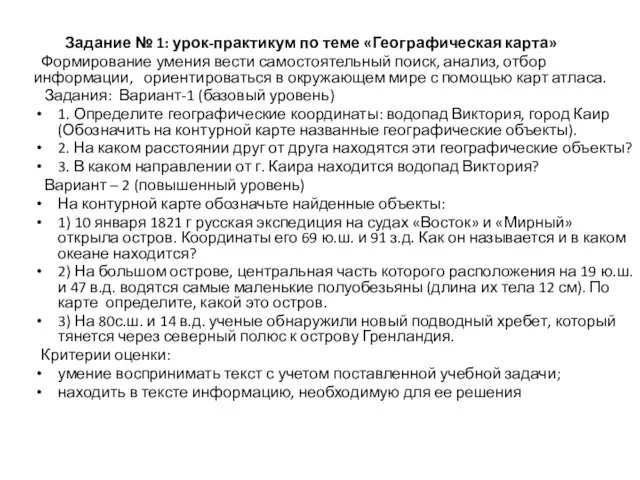 Задание № 1: урок-практикум по теме «Географическая карта»

Формирование умения вести самостоятельный поиск, анализ, отбор информации, ориентироваться в окружающем мире с помощью карт атласа.

Задания: Вариант-1 (базовый уровень)

• 1. Определите географические координаты: водопад Виктория, город Каир (Обозначить на контурной карте названные географические объекты).
• 2. На каком расстоянии друг от друга находятся эти географические объекты?
• 3. В каком направлении от г. Каира находится водопад Виктория?

Вариант – 2 (повышенный уровень)

• На контурной карте обозначьте найденные объекты:
• 1) 10 января 1821 г русская экспедиция на судах «Восток» и «Мирный» открыла остров. Координаты его 69 ю.ш. и 91 з.д. Как он называется и в каком океане находится?
• 2) На большом острове, центральная часть которого расположения на 19 ю.ш. и 47 в.д. водятся самые маленькие полуобезьяны (длина их тела 12 см). По карте определите, какой это остров.
• 3) На 80с.ш. и 14 в.д. ученые обнаружили новый подводный хребет, который тянется через северный полюс к острову Гренландия.

Критерии оценки:

• умение воспринимать текст с учетом поставленной учебной задачи;
• находить в тексте информацию, необходимую для ее решения